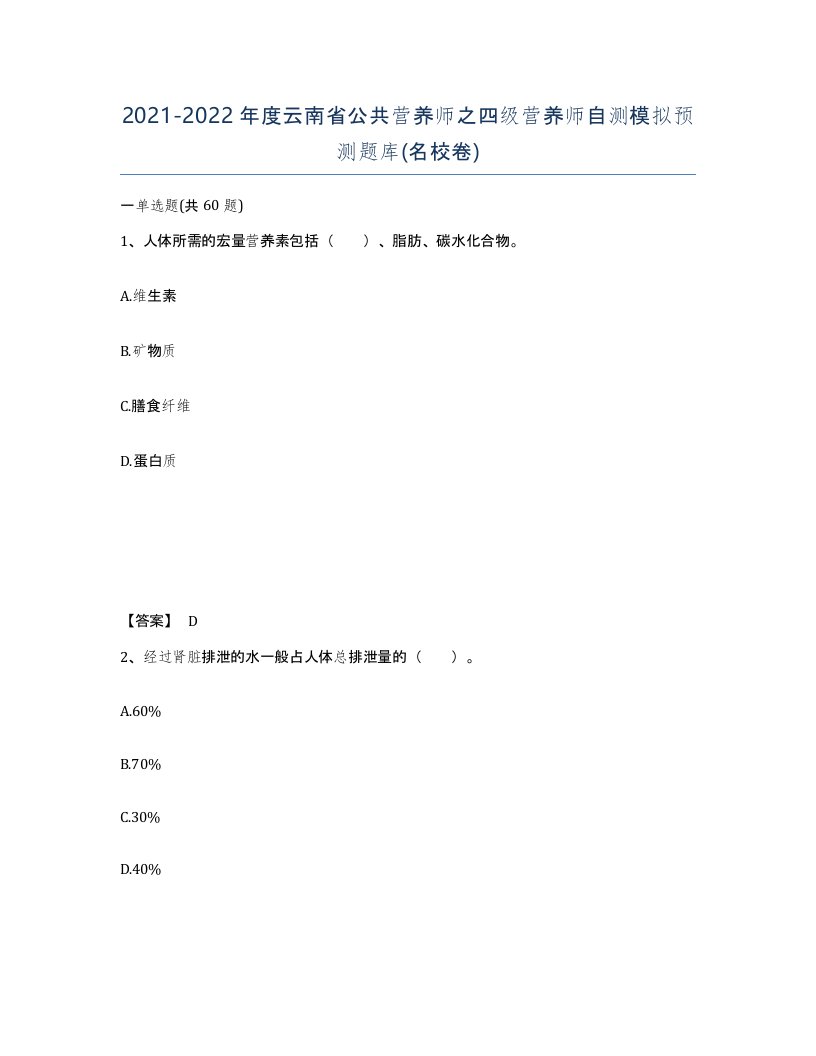 2021-2022年度云南省公共营养师之四级营养师自测模拟预测题库(名校卷)

一单选题(共 60 题)

1、人体所需的宏量营养素包括（ ）、脂肪、碳水化合物。

A.维生素

B.矿物质

C.膳食纤维

D.蛋白质

【答案】 D

2、经过肾脏排泄的水一般占人体总排泄量的（ ）。

A.60%

B.70%

C.30%

D.40%